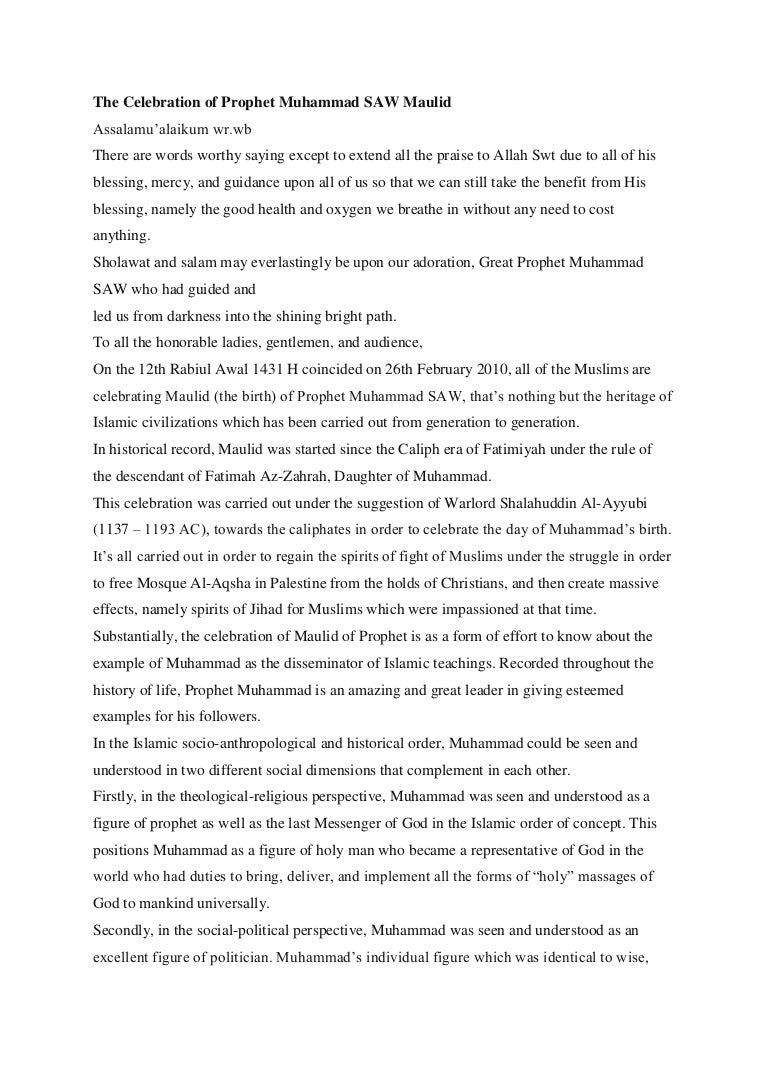 The Celebration of Prophet Muhammad SAW Maulid

Assalamu'alaikum wr.wb

There are words worthy saying except to extend all the praise to Allah Swt due to all of his blessing, mercy, and guidance upon all of us so that we can still take the benefit from His blessing, namely the good health and oxygen we breathe in without any need to cost anything.

Sholawat and salam may everlastingly be upon our adoration, Great Prophet Muhammad SAW who had guided and

led us from darkness into the shining bright path.

To all the honorable ladies, gentlemen, and audience,

On the 12th Rabiul Awal 1431 H coincided on 26th February 2010, all of the Muslims are celebrating Maulid (the birth) of Prophet Muhammad SAW, that's nothing but the heritage of Islamic civilizations which has been carried out from generation to generation.

In historical record, Maulid was started since the Caliph era of Fatimiyah under the rule of the descendant of Fatimah Az-Zahrah, Daughter of Muhammad.

This celebration was carried out under the suggestion of Warlord Shalahuddin Al-Ayyubi (1137 – 1193 AC), towards the caliphates in order to celebrate the day of Muhammad's birth. It's all carried out in order to regain the spirits of fight of Muslims under the struggle in order to free Mosque Al-Aqsha in Palestine from the holds of Christians, and then create massive effects, namely spirits of Jihad for Muslims which were impassioned at that time.

Substantially, the celebration of Maulid of Prophet is as a form of effort to know about the example of Muhammad as the disseminator of Islamic teachings. Recorded throughout the history of life, Prophet Muhammad is an amazing and great leader in giving esteemed examples for his followers.

In the Islamic socio-anthropological and historical order, Muhammad could be seen and understood in two different social dimensions that complement in each other.

Firstly, in the theological-religious perspective, Muhammad was seen and understood as a figure of prophet as well as the last Messenger of God in the Islamic order of concept. This positions Muhammad as a figure of holy man who became a representative of God in the world who had duties to bring, deliver, and implement all the forms of "holy" massages of God to mankind universally.

Secondly, in the social-political perspective, Muhammad was seen and understood as an excellent figure of politician. Muhammad's individual figure which was identical to wise,